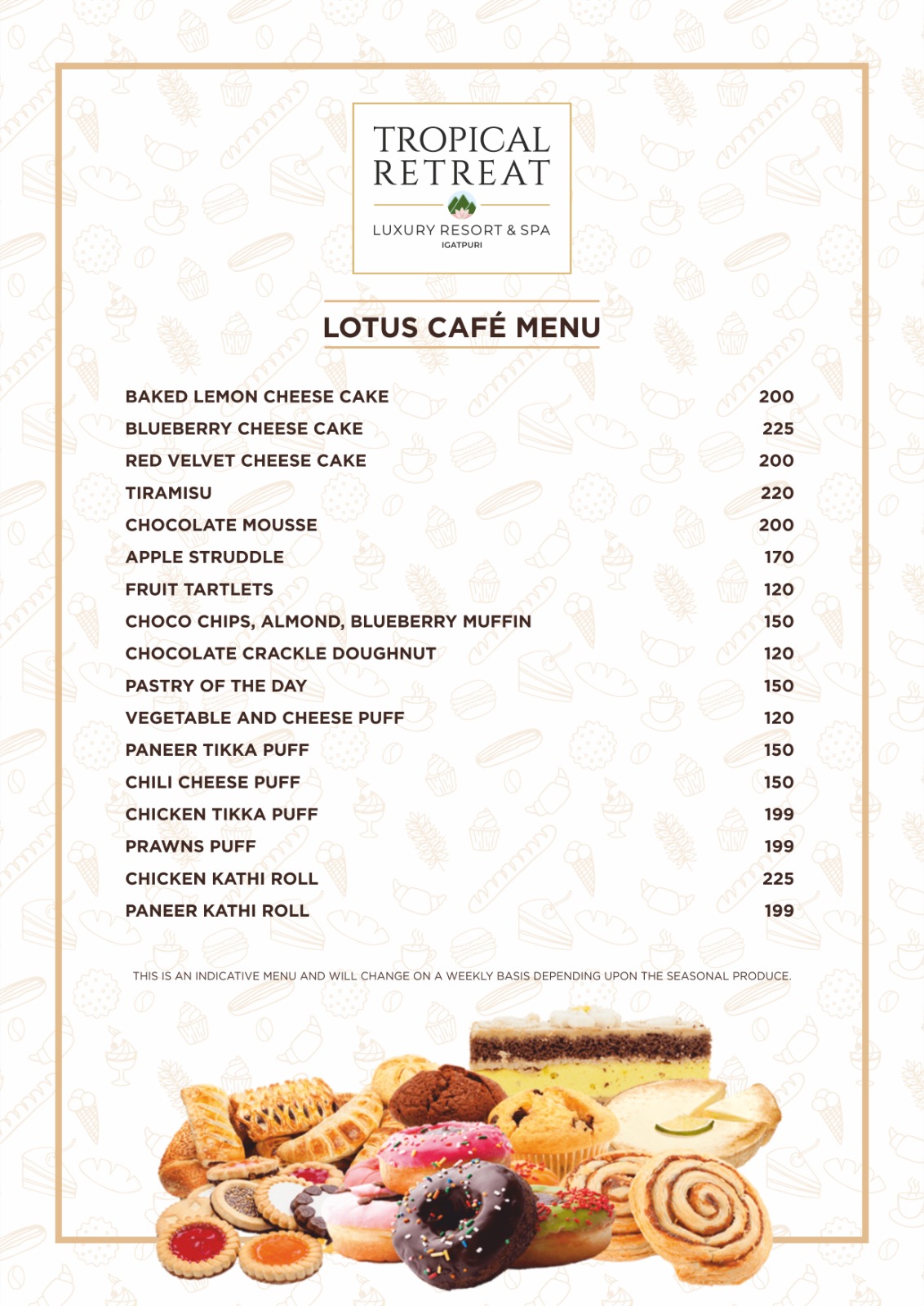 TROPICAL RETREAT

LUXURY RESORT & SPA
IGATPURI

LOTUS CAFÉ MENU

| | |
|---|---|
| BAKED LEMON CHEESE CAKE | 200 |
| BLUEBERRY CHEESE CAKE | 225 |
| RED VELVET CHEESE CAKE | 200 |
| TIRAMISU | 220 |
| CHOCOLATE MOUSSE | 200 |
| APPLE STRUDDLE | 170 |
| FRUIT TARTLETS | 120 |
| CHOCO CHIPS, ALMOND, BLUEBERRY MUFFIN | 150 |
| CHOCOLATE CRACKLE DOUGHNUT | 120 |
| PASTRY OF THE DAY | 150 |
| VEGETABLE AND CHEESE PUFF | 120 |
| PANEER TIKKA PUFF | 150 |
| CHILI CHEESE PUFF | 150 |
| CHICKEN TIKKA PUFF | 199 |
| PRAWNS PUFF | 199 |
| CHICKEN KATHI ROLL | 225 |
| PANEER KATHI ROLL | 199 |

THIS IS AN INDICATIVE MENU AND WILL CHANGE ON A WEEKLY BASIS DEPENDING UPON THE SEASONAL PRODUCE.